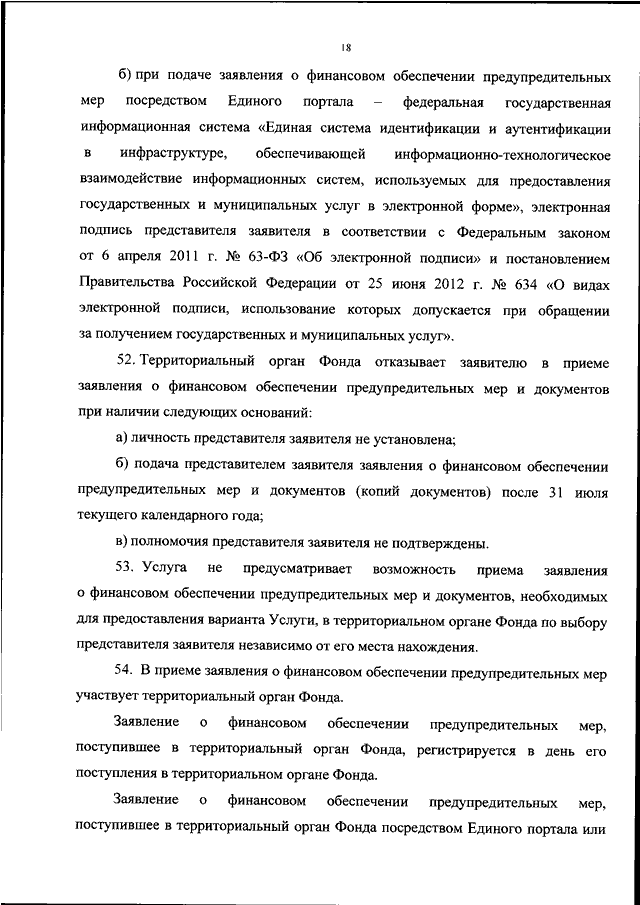 18

б) при подаче заявления о финансовом обеспечении предупредительных мер посредством Единого портала – федеральная государственная информационная система «Единая система идентификации и аутентификации в инфраструктуре, обеспечивающей информационно-технологическое взаимодействие информационных систем, используемых для предоставления государственных и муниципальных услуг в электронной форме», электронная подпись представителя заявителя в соответствии с Федеральным законом от 6 апреля 2011 г. № 63-ФЗ «Об электронной подписи» и постановлением Правительства Российской Федерации от 25 июня 2012 г. № 634 «О видах электронной подписи, использование которых допускается при обращении за получением государственных и муниципальных услуг».

52. Территориальный орган Фонда отказывает заявителю в приеме заявления о финансовом обеспечении предупредительных мер и документов при наличии следующих оснований:

а) личность представителя заявителя не установлена;

б) подача представителем заявителя заявления о финансовом обеспечении предупредительных мер и документов (копий документов) после 31 июля текущего календарного года;

в) полномочия представителя заявителя не подтверждены.

53. Услуга не предусматривает возможность приема заявления о финансовом обеспечении предупредительных мер и документов, необходимых для предоставления варианта Услуги, в территориальном органе Фонда по выбору представителя заявителя независимо от его места нахождения.

54. В приеме заявления о финансовом обеспечении предупредительных мер участвует территориальный орган Фонда.

Заявление о финансовом обеспечении предупредительных мер, поступившее в территориальный орган Фонда, регистрируется в день его поступления в территориальном органе Фонда.

Заявление о финансовом обеспечении предупредительных мер, поступившее в территориальный орган Фонда посредством Единого портала или